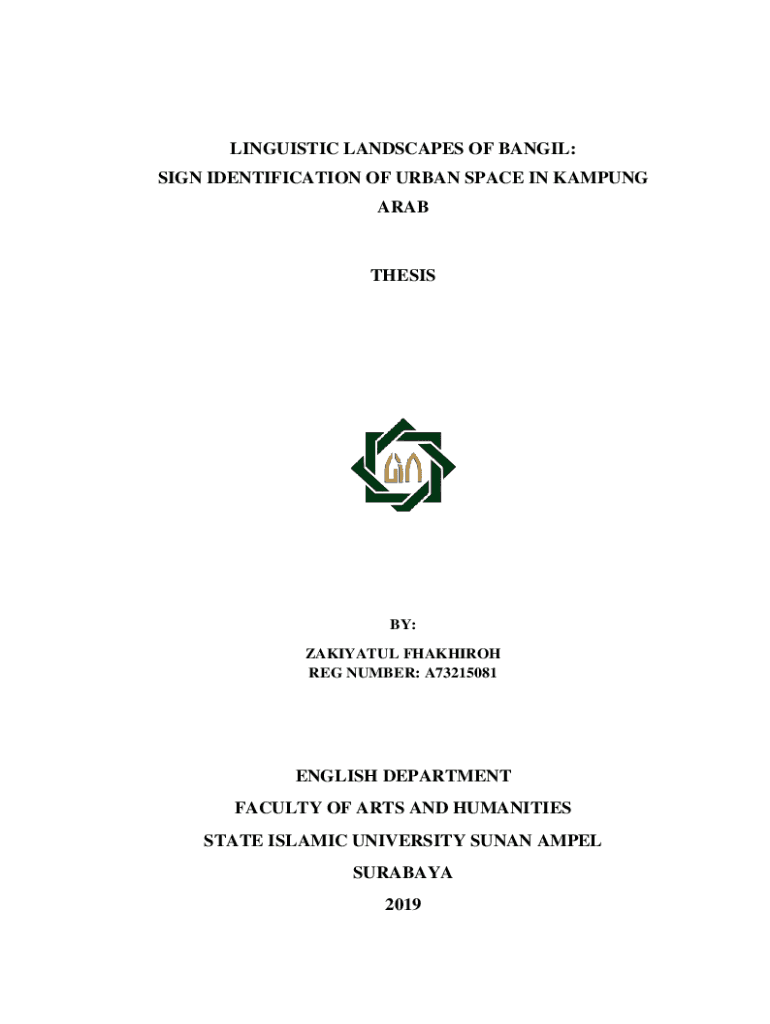 LINGUISTIC LANDSCAPES OF BANGIL:
SIGN IDENTIFICATION OF URBAN SPACE IN KAMPUNG ARAB

THESIS

BY:

ZAKIYATUL FHAKHIROH
REG NUMBER: A73215081

ENGLISH DEPARTMENT

FACULTY OF ARTS AND HUMANITIES

STATE ISLAMIC UNIVERSITY SUNAN AMPEL

SURABAYA

2019